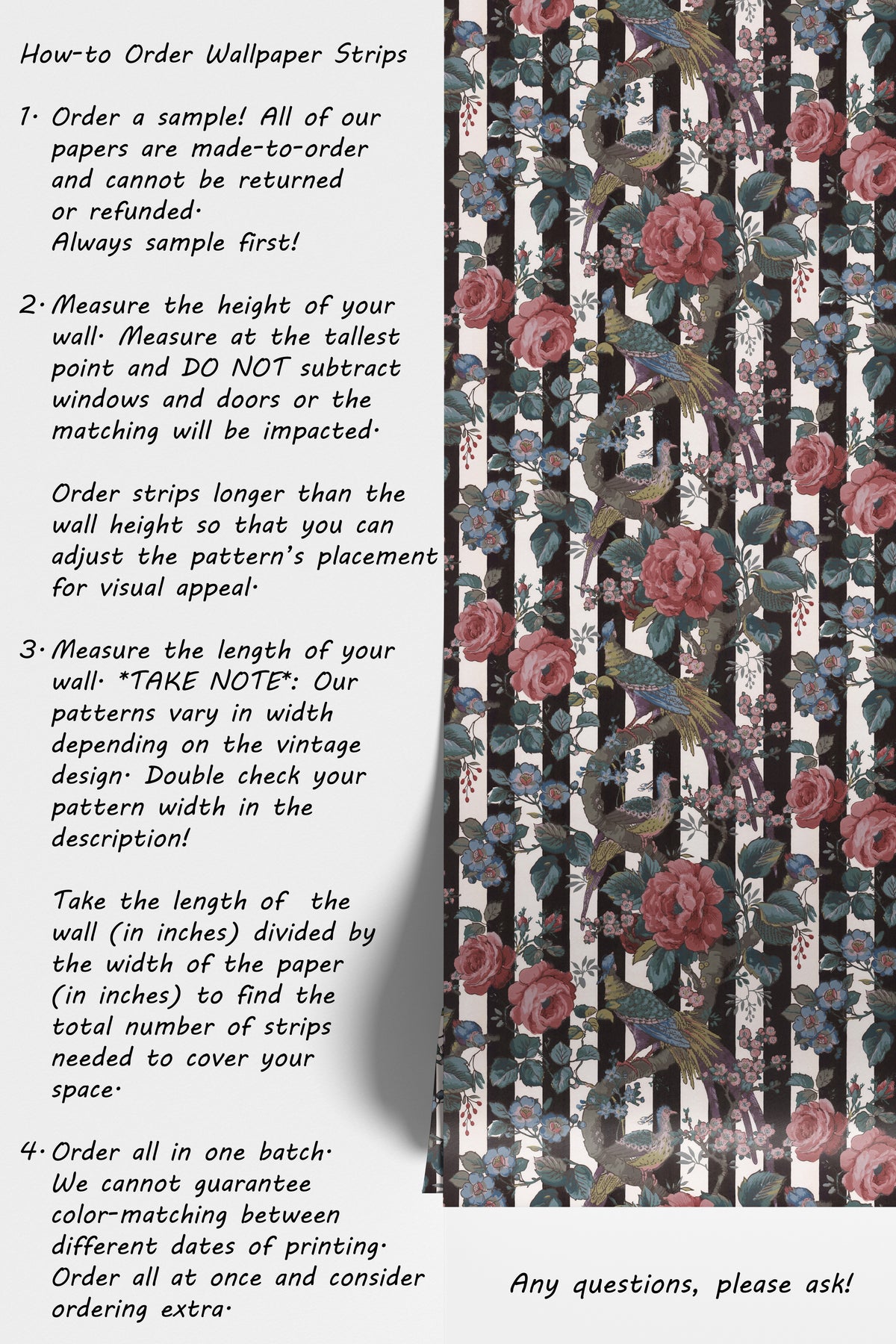 How-to Order Wallpaper Strips

1. Order a sample! All of our papers are made-to-order and cannot be returned or refunded. Always sample first!

2. Measure the height of your wall. Measure at the tallest point and DO NOT subtract windows and doors or the matching will be impacted.

Order strips longer than the wall height so that you can adjust the pattern's placement for visual appeal.

3. Measure the length of your wall. *TAKE NOTE*: Our patterns vary in width depending on the vintage design. Double check your pattern width in the description!

Take the length of the wall (in inches) divided by the width of the paper (in inches) to find the total number of strips needed to cover your space.

4. Order all in one batch. We cannot guarantee color-matching between different dates of printing. Order all at once and consider ordering extra.

Any questions, please ask!